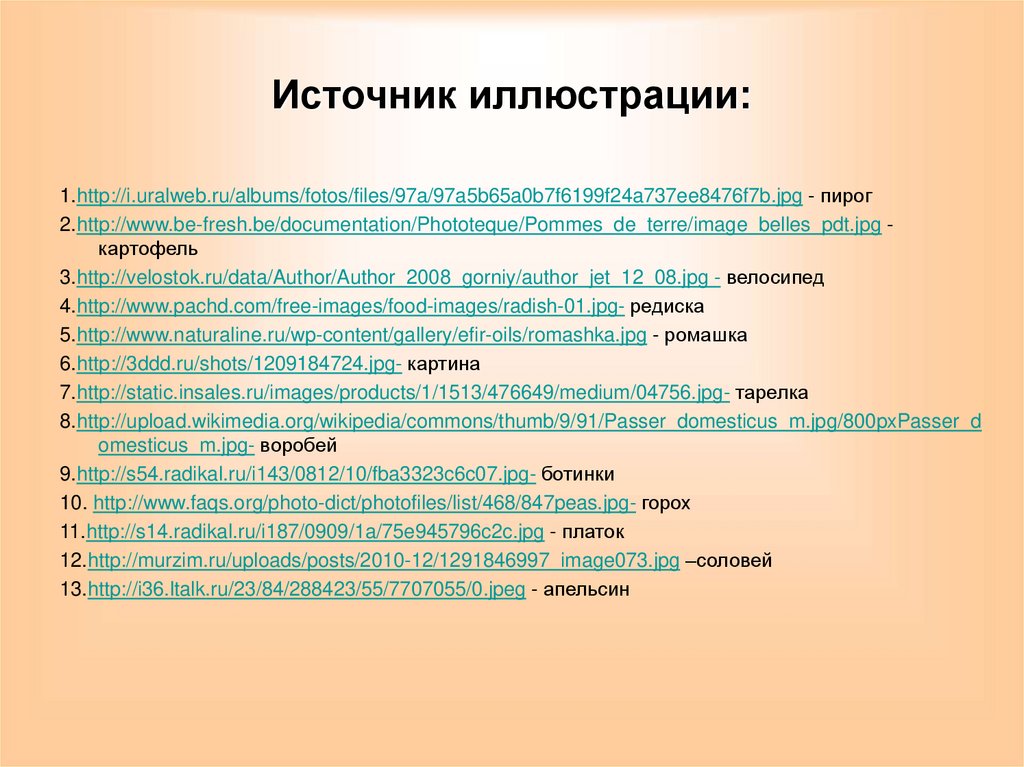 Источник иллюстрации:

1.http://i.uralweb.ru/albums/fotos/files/97a/97a5b65a0b7f6199f24a737ee8476f7b.jpg - пирог
2.http://www.be-fresh.be/documentation/Phototeque/Pommes_de_terre/image_belles_pdt.jpg - картофель
3.http://velostok.ru/data/Author/Author_2008_gorniy/author_jet_12_08.jpg - велосипед
4.http://www.pachd.com/free-images/food-images/radish-01.jpg- редиска
5.http://www.naturaline.ru/wp-content/gallery/efir-oils/romashka.jpg - ромашка
6.http://3ddd.ru/shots/1209184724.jpg- картина
7.http://static.insales.ru/images/products/1/1513/476649/medium/04756.jpg- тарелка
8.http://upload.wikimedia.org/wikipedia/commons/thumb/9/91/Passer_domesticus_m.jpg/800pxPasser_domesticus_m.jpg- воробей
9.http://s54.radikal.ru/i143/0812/10/fba3323c6c07.jpg- ботинки
10. http://www.faqs.org/photo-dict/photofiles/list/468/847peas.jpg- горох
11.http://s14.radikal.ru/i187/0909/1a/75e945796c2c.jpg - платок
12.http://murzim.ru/uploads/posts/2010-12/1291846997_image073.jpg –соловей
13.http://i36.ltalk.ru/23/84/288423/55/7707055/0.jpeg - апельсин